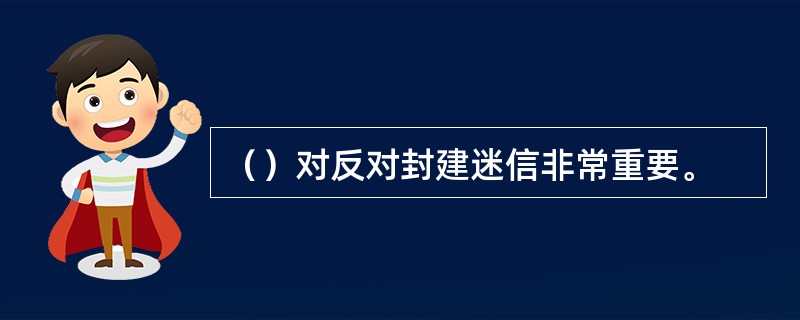 （）对反对封建迷信非常重要。